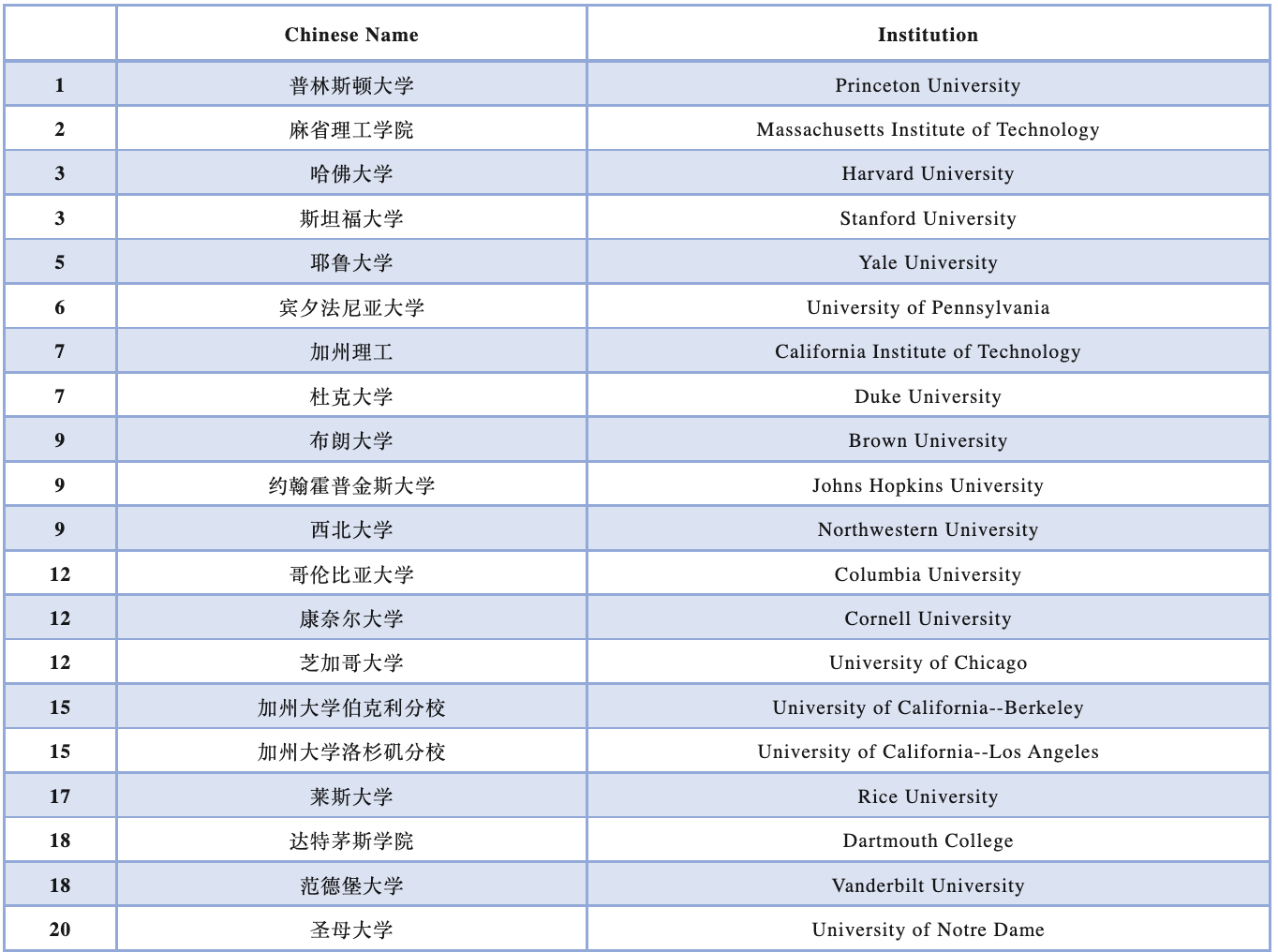 | | Chinese Name | Institution |
|---|---|---|
| 1 | 普林斯顿大学 | Princeton University |
| 2 | 麻省理工学院 | Massachusetts Institute of Technology |
| 3 | 哈佛大学 | Harvard University |
| 3 | 斯坦福大学 | Stanford University |
| 5 | 耶鲁大学 | Yale University |
| 6 | 宾夕法尼亚大学 | University of Pennsylvania |
| 7 | 加州理工 | California Institute of Technology |
| 7 | 杜克大学 | Duke University |
| 9 | 布朗大学 | Brown University |
| 9 | 约翰霍普金斯大学 | Johns Hopkins University |
| 9 | 西北大学 | Northwestern University |
| 12 | 哥伦比亚大学 | Columbia University |
| 12 | 康奈尔大学 | Cornell University |
| 12 | 芝加哥大学 | University of Chicago |
| 15 | 加州大学伯克利分校 | University of California--Berkeley |
| 15 | 加州大学洛杉矶分校 | University of California--Los Angeles |
| 17 | 莱斯大学 | Rice University |
| 18 | 达特茅斯学院 | Dartmouth College |
| 18 | 范德堡大学 | Vanderbilt University |
| 20 | 圣母大学 | University of Notre Dame |